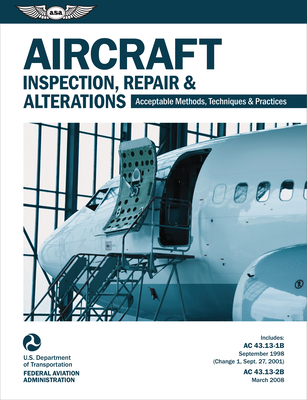 asa

AIRCRAFT

INSPECTION, REPAIR & ALTERATIONS

Acceptable Methods, Techniques & Practices

U.S. Department of Transportation
FEDERAL AVIATION ADMINISTRATION

Includes:
AC 43.13-1B
September 1998
(Change 1, Sept. 27, 2001)
AC 43.13-2B
March 2008